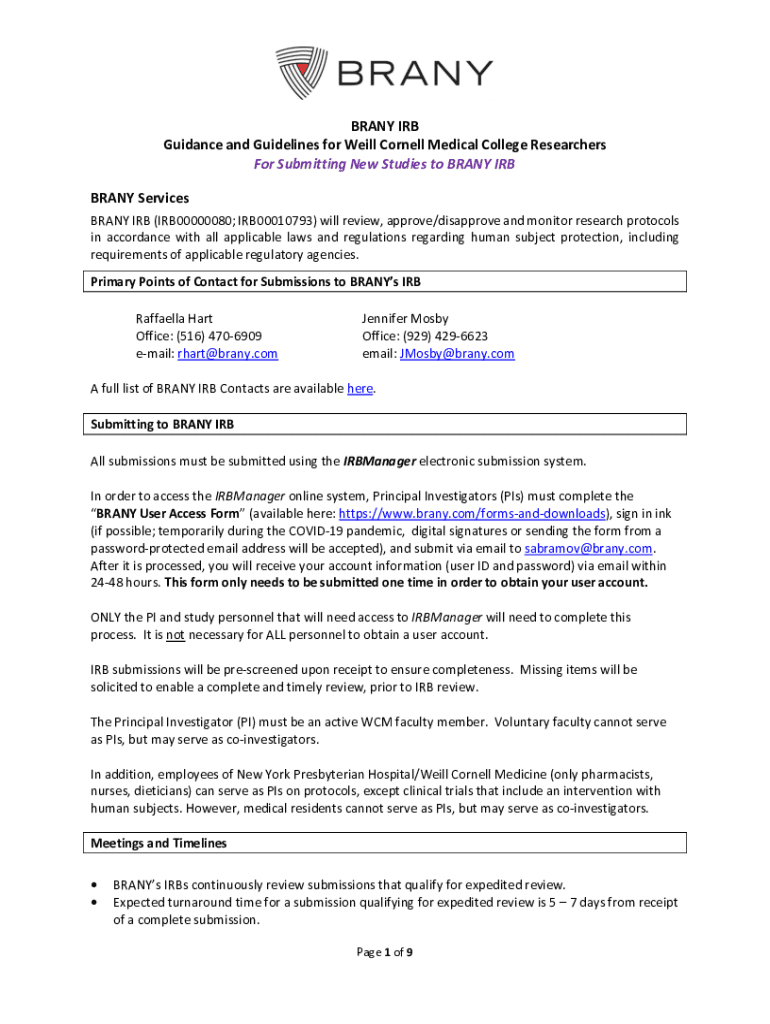 BRANY

BRANY IRB
Guidance and Guidelines for Weill Cornell Medical College Researchers
For Submitting New Studies to BRANY IRB

BRANY Services
BRANY IRB (IRB00000080; IRB00010793) will review, approve/disapprove and monitor research protocols in accordance with all applicable laws and regulations regarding human subject protection, including requirements of applicable regulatory agencies.

Primary Points of Contact for Submissions to BRANY's IRB

Raffaella Hart
Office: (516) 470-6909
e-mail: rhart@brany.com

Jennifer Mosby
Office: (929) 429-6623
email: JMosby@brany.com

A full list of BRANY IRB Contacts are available here.

Submitting to BRANY IRB

All submissions must be submitted using the IRBManager electronic submission system.

In order to access the IRBManager online system, Principal Investigators (PIs) must complete the "BRANY User Access Form" (available here: https://www.brany.com/forms-and-downloads), sign in ink (if possible; temporarily during the COVID-19 pandemic, digital signatures or sending the form from a password-protected email address will be accepted), and submit via email to sabramov@brany.com. After it is processed, you will receive your account information (user ID and password) via email within 24-48 hours. This form only needs to be submitted one time in order to obtain your user account.

ONLY the PI and study personnel that will need access to IRBManager will need to complete this process. It is not necessary for ALL personnel to obtain a user account.

IRB submissions will be pre-screened upon receipt to ensure completeness. Missing items will be solicited to enable a complete and timely review, prior to IRB review.

The Principal Investigator (PI) must be an active WCM faculty member. Voluntary faculty cannot serve as PIs, but may serve as co-investigators.

In addition, employees of New York Presbyterian Hospital/Weill Cornell Medicine (only pharmacists, nurses, dieticians) can serve as PIs on protocols, except clinical trials that include an intervention with human subjects. However, medical residents cannot serve as PIs, but may serve as co-investigators.

Meetings and Timelines

• BRANY's IRBs continuously review submissions that qualify for expedited review.
• Expected turnaround time for a submission qualifying for expedited review is 5 – 7 days from receipt of a complete submission.

Page 1 of 9